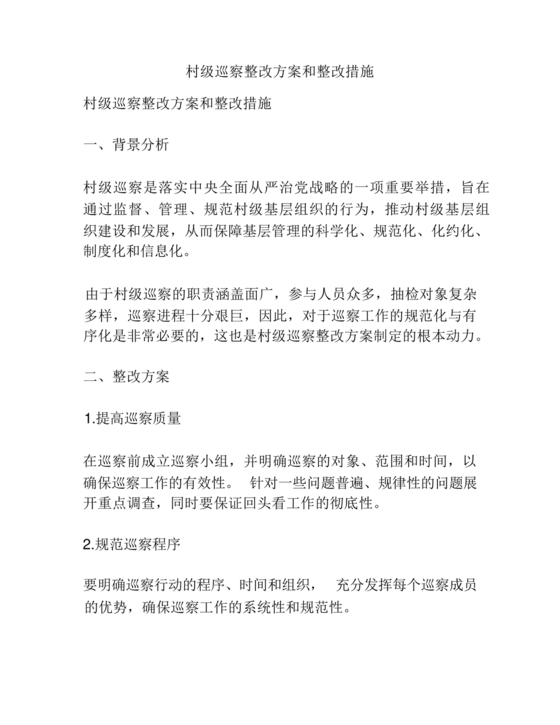 村级巡察整改方案和整改措施

村级巡察整改方案和整改措施

一、背景分析

村级巡察是落实中央全面从严治党战略的一项重要举措，旨在通过监督、管理、规范村级基层组织的行为，推动村级基层组织建设和发展，从而保障基层管理的科学化、规范化、化约化、制度化和信息化。

由于村级巡察的职责涵盖面广，参与人员众多，抽检对象复杂多样，巡察进程十分艰巨，因此，对于巡察工作的规范化与有序化是非常必要的，这也是村级巡察整改方案制定的根本动力。

二、整改方案

1.提高巡察质量

在巡察前成立巡察小组，并明确巡察的对象、范围和时间，以确保巡察工作的有效性。 针对一些问题普遍、规律性的问题展开重点调查，同时要保证回头看工作的彻底性。

2.规范巡察程序

要明确巡察行动的程序、时间和组织， 充分发挥每个巡察成员的优势，确保巡察工作的系统性和规范性。